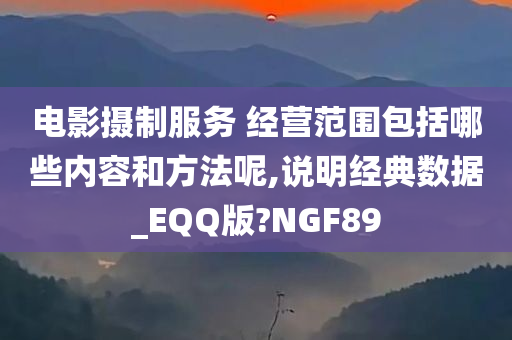 电影摄制服务 经营范围包括哪些内容和方法呢,说明经典数据_EQQ版?NGF89